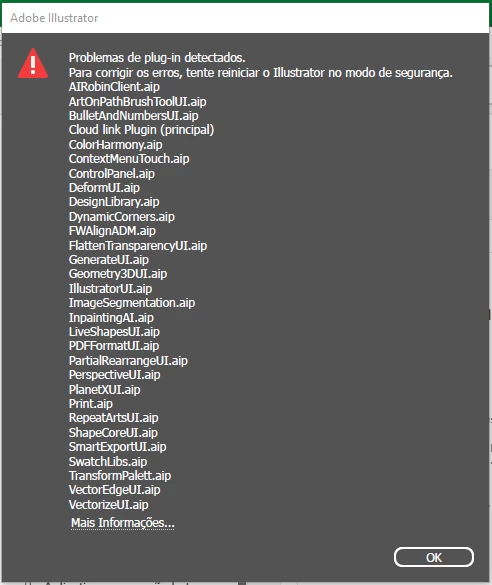 Adobe Illustrator

Problemas de plug-in detectados.
Para corrigir os erros, tente reiniciar o Illustrator no modo de segurança.
AIRobinClient.aip
ArtOnPathBrushToolUI.aip
BulletAndNumbersUI.aip
Cloud link Plugin (principal)
ColorHarmony.aip
ContextMenuTouch.aip
ControlPanel.aip
DeformUI.aip
DesignLibrary.aip
DynamicCorners.aip
FWAlignADM.aip
FlattenTransparencyUI.aip
GenerateUI.aip
Geometry3DUI.aip
IllustratorUI.aip
ImageSegmentation.aip
InpaintingAI.aip
LiveShapesUI.aip
PDFFormatUI.aip
PartialRearrangeUI.aip
PerspectiveUI.aip
PlanetXUI.aip
Print.aip
RepeatArtsUI.aip
ShapeCoreUI.aip
SmartExportUI.aip
SwatchLibs.aip
TransformPalett.aip
VectorEdgeUI.aip
VectorizeUI.aip

Mais Informações...

OK